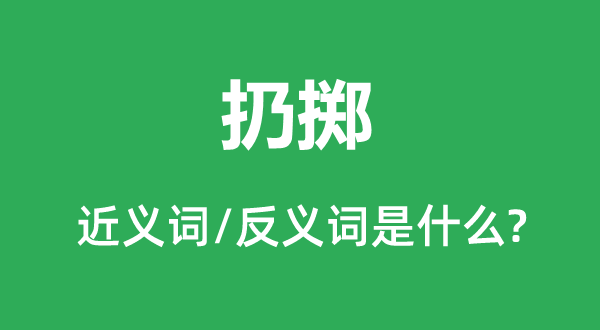 扔掷

近义词/反义词是什么?